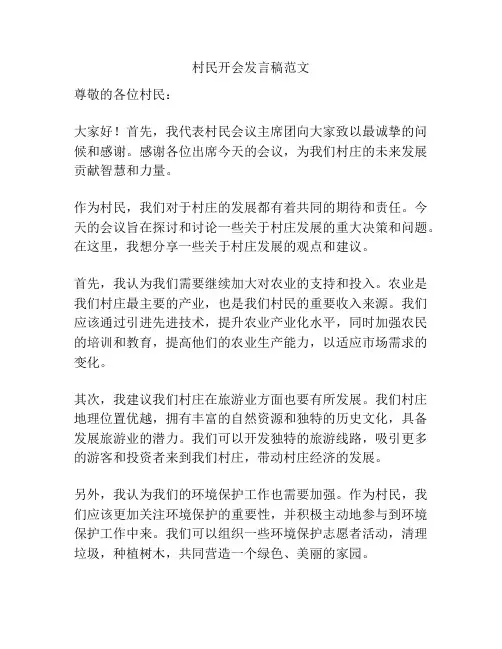 村民开会发言稿范文

尊敬的各位村民：

大家好！首先，我代表村民会议主席团向大家致以最诚挚的问候和感谢。感谢各位出席今天的会议，为我们村庄的未来发展贡献智慧和力量。

作为村民，我们对于村庄的发展都有着共同的期待和责任。今天的会议旨在探讨和讨论一些关于村庄发展的重大决策和问题。在这里，我想分享一些关于村庄发展的观点和建议。

首先，我认为我们需要继续加大对农业的支持和投入。农业是我们村庄最主要的产业，也是我们村民的重要收入来源。我们应该通过引进先进技术，提升农业产业化水平，同时加强农民的培训和教育，提高他们的农业生产能力，以适应市场需求的变化。

其次，我建议我们村庄在旅游业方面也要有所发展。我们村庄地理位置优越，拥有丰富的自然资源和独特的历史文化，具备发展旅游业的潜力。我们可以开发独特的旅游线路，吸引更多的游客和投资者来到我们村庄，带动村庄经济的发展。

另外，我认为我们的环境保护工作也需要加强。作为村民，我们应该更加关注环境保护的重要性，并积极主动地参与到环境保护工作中来。我们可以组织一些环境保护志愿者活动，清理垃圾，种植树木，共同营造一个绿色、美丽的家园。